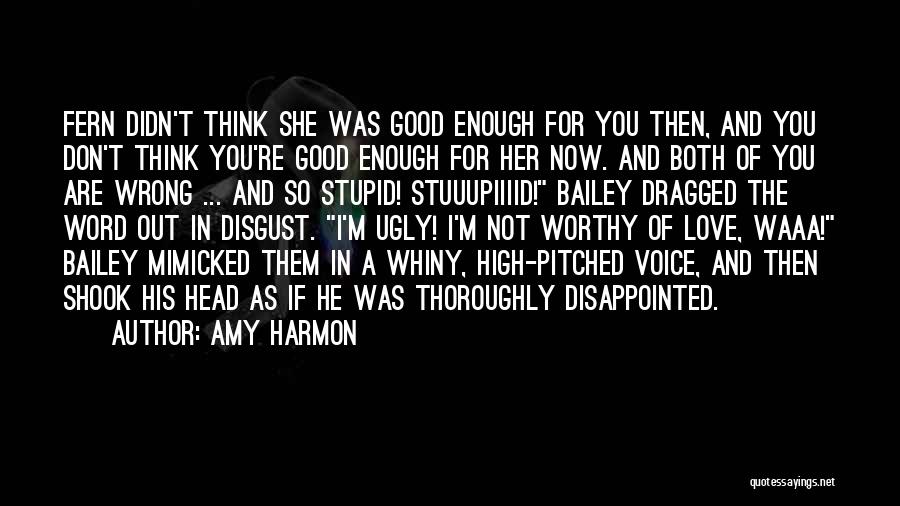 FERN DIDN'T THINK SHE WAS GOOD ENOUGH FOR YOU THEN, AND YOU DON'T THINK YOU'RE GOOD ENOUGH FOR HER NOW. AND BOTH OF YOU ARE WRONG ... AND SO STUPID! STUUUPIIIID!" BAILEY DRAGGED THE WORD OUT IN DISGUST. "I'M UGLY! I'M NOT WORTHY OF LOVE, WAAA!" BAILEY MIMICKED THEM IN A WHINY, HIGH-PITCHED VOICE, AND THEN SHOOK HIS HEAD AS IF HE WAS THOROUGHLY DISAPPOINTED.

AUTHOR: AMY HARMON

quotessayings.net